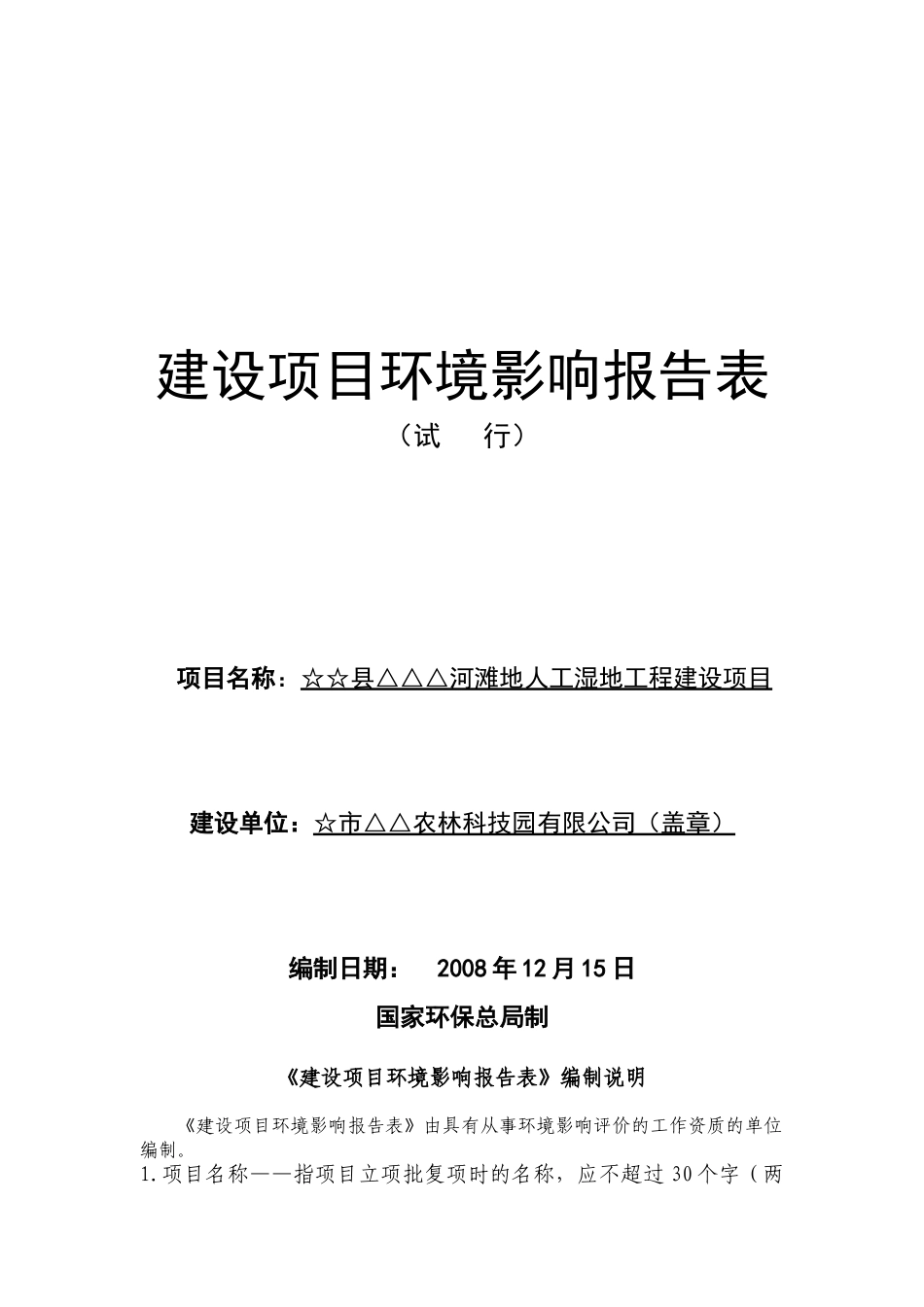 建设项目环境影响报告表

（试　　行）

项目名称：☆☆县△△△河滩地人工湿地工程建设项目

建设单位：☆市△△农林科技园有限公司（盖章）

编制日期：　2008 年 12 月 15 日

国家环保总局制

《建设项目环境影响报告表》编制说明

《建设项目环境影响报告表》由具有从事环境影响评价的工作资质的单位编制。

1.项目名称——指项目立项批复项时的名称，应不超过 30 个字（两